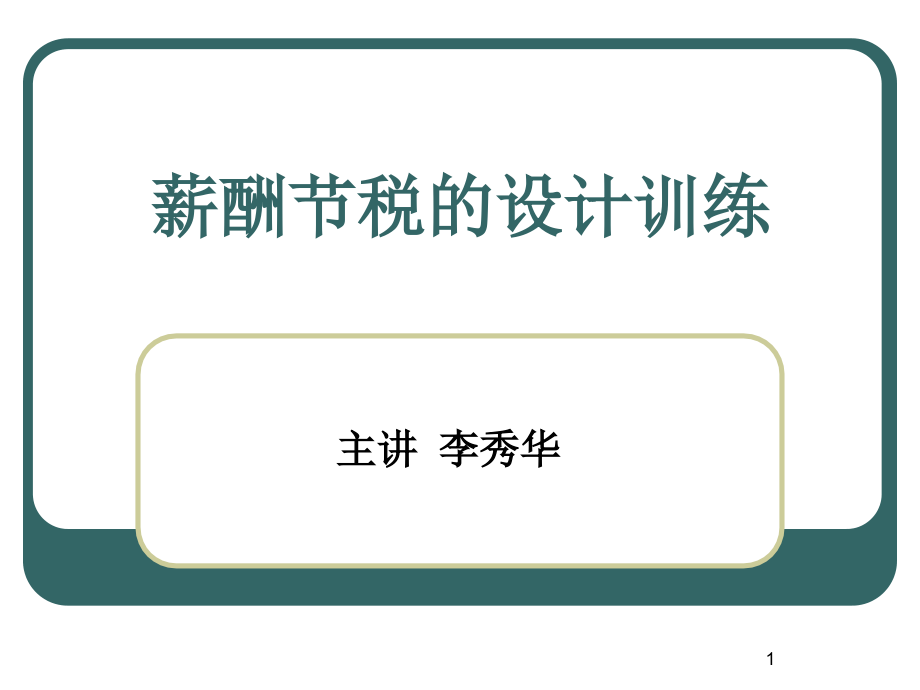 薪酬节税的设计训练

主讲 李秀华

1